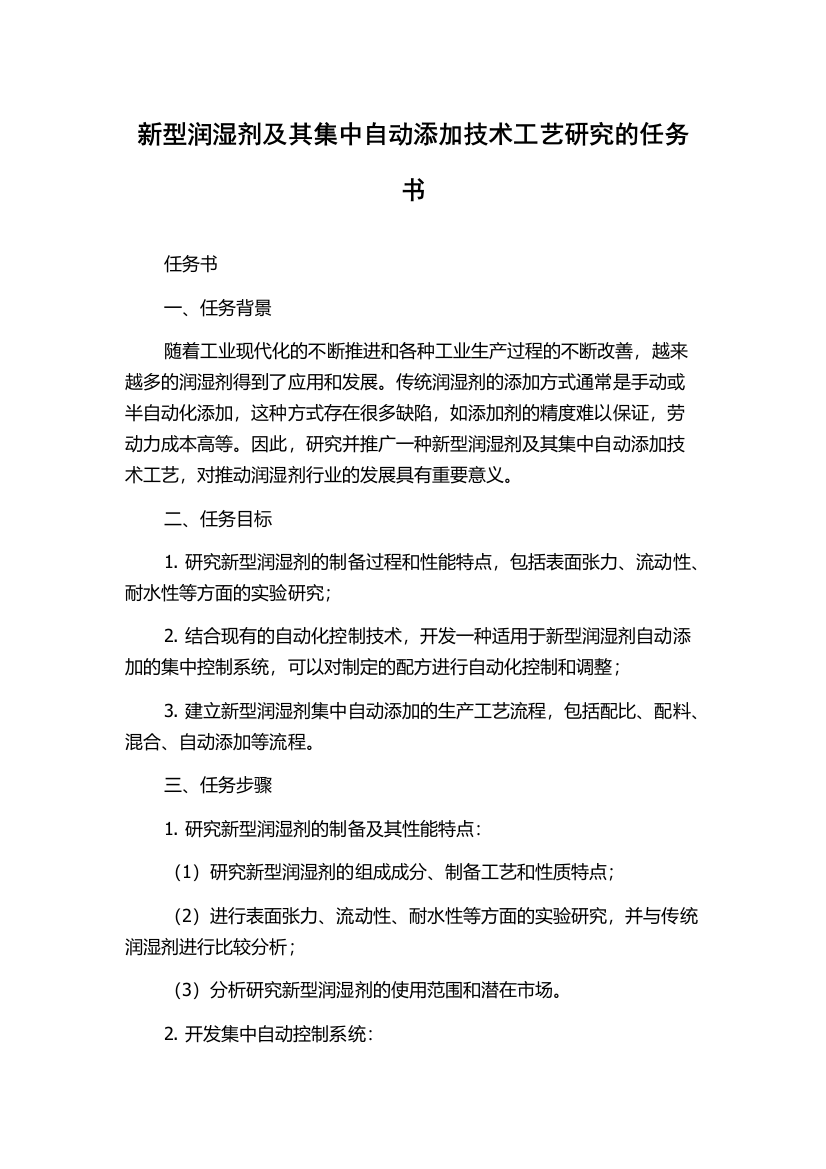 新型润湿剂及其集中自动添加技术工艺研究的任务书

任务书

一、任务背景

随着工业现代化的不断推进和各种工业生产过程的不断改善，越来越多的润湿剂得到了应用和发展。传统润湿剂的添加方式通常是手动或半自动化添加，这种方式存在很多缺陷，如添加剂的精度难以保证，劳动力成本高等。因此，研究并推广一种新型润湿剂及其集中自动添加技术工艺，对推动润湿剂行业的发展具有重要意义。

二、任务目标

1. 研究新型润湿剂的制备过程和性能特点，包括表面张力、流动性、耐水性等方面的实验研究；

2. 结合现有的自动化控制技术，开发一种适用于新型润湿剂自动添加的集中控制系统，可以对制定的配方进行自动化控制和调整；

3. 建立新型润湿剂集中自动添加的生产工艺流程，包括配比、配料、混合、自动添加等流程。

三、任务步骤

1. 研究新型润湿剂的制备及其性能特点：

（1）研究新型润湿剂的组成成分、制备工艺和性质特点；

（2）进行表面张力、流动性、耐水性等方面的实验研究，并与传统润湿剂进行比较分析；

（3）分析研究新型润湿剂的使用范围和潜在市场。

2. 开发集中自动控制系统：